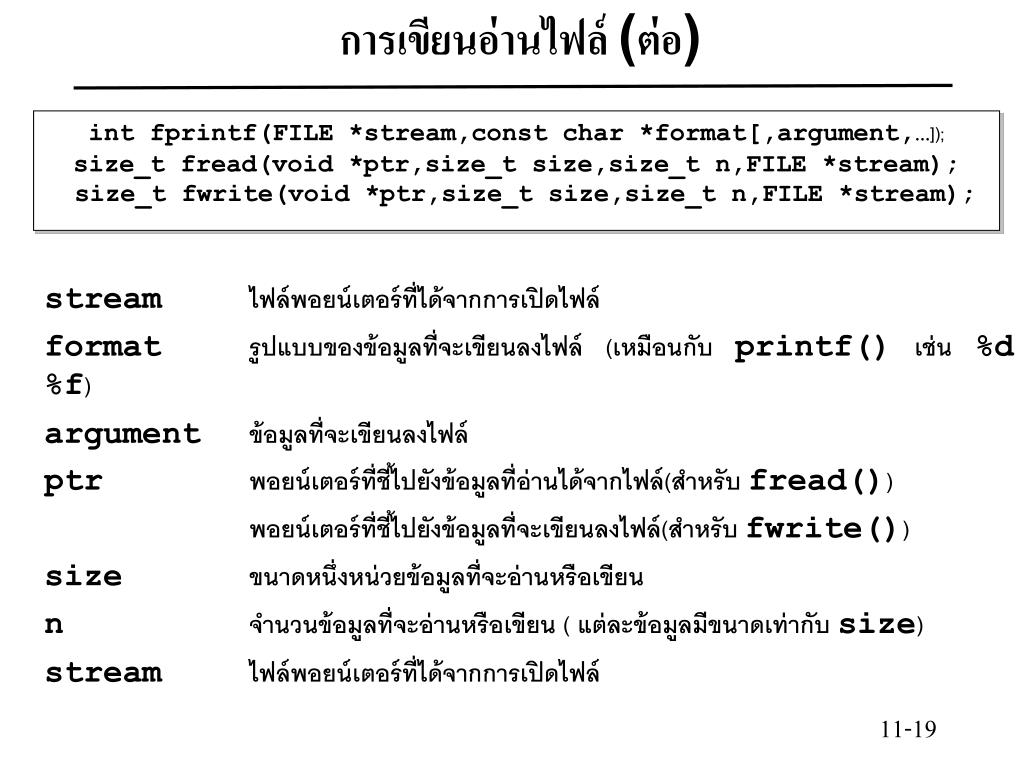 การเขียนอ่านไฟล์ (ต่อ)

int fprintf(FILE *stream,const char *format[,argument,...]);
size_t fread(void *ptr,size_t size,size_t n,FILE *stream);
size_t fwrite(void *ptr,size_t size,size_t n,FILE *stream);

stream ไฟล์พอยน์เตอร์ที่ได้จากการเปิดไฟล์

format รูปแบบของข้อมูลที่จะเขียนลงไฟล์ (เหมือนกับ printf() เช่น %d %f)

argument ข้อมูลที่จะเขียนลงไฟล์

ptr พอยน์เตอร์ที่ชี้ไปยังข้อมูลที่อ่านได้จากไฟล์(สำหรับ fread())

พอยน์เตอร์ที่ชี้ไปยังข้อมูลที่จะเขียนลงไฟล์(สำหรับ fwrite())

size ขนาดหนึ่งหน่วยข้อมูลที่จะอ่านหรือเขียน

n จำนวนข้อมูลที่จะอ่านหรือเขียน ( แต่ละข้อมูลมีขนาดเท่ากับ size)

stream ไฟล์พอยน์เตอร์ที่ได้จากการเปิดไฟล์

11-19